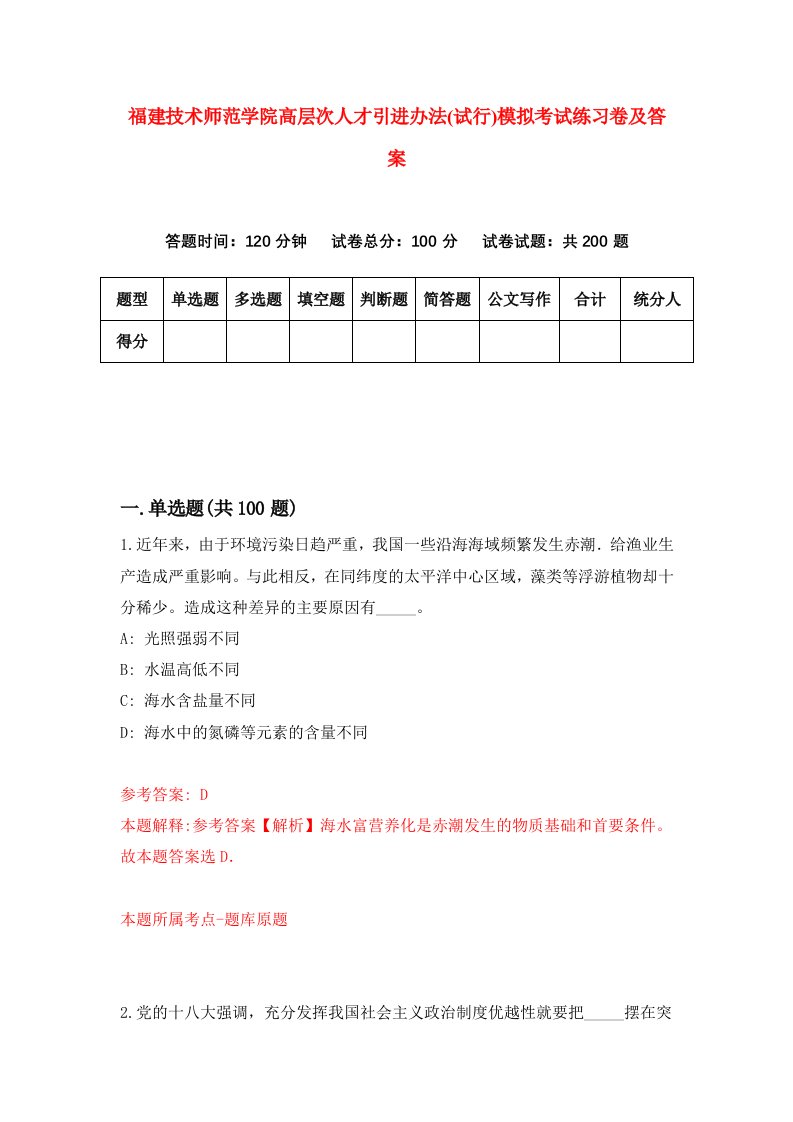 福建技术师范学院高层次人才引进办法(试行)模拟考试练习卷及答案

答题时间：120 分钟　试卷总分：100 分　试卷试题：共 200 题

| 题型 | 单选题 | 多选题 | 填空题 | 判断题 | 简答题 | 公文写作 | 合计 | 统分人 |
|---|---|---|---|---|---|---|---|---|
| 得分 | | | | | | | | |

一.单选题(共 100 题)

1.近年来，由于环境污染日趋严重，我国一些沿海海域频繁发生赤潮．给渔业生产造成严重影响。与此相反，在同纬度的太平洋中心区域，藻类等浮游植物却十分稀少。造成这种差异的主要原因有_____。

A: 光照强弱不同

B: 水温高低不同

C: 海水含盐量不同

D: 海水中的氮磷等元素的含量不同

参考答案: D

本题解释:参考答案【解析】海水富营养化是赤潮发生的物质基础和首要条件。故本题答案选 D.

本题所属考点-题库原题

2.党的十八大强调，充分发挥我国社会主义政治制度优越性就要把_____摆在突